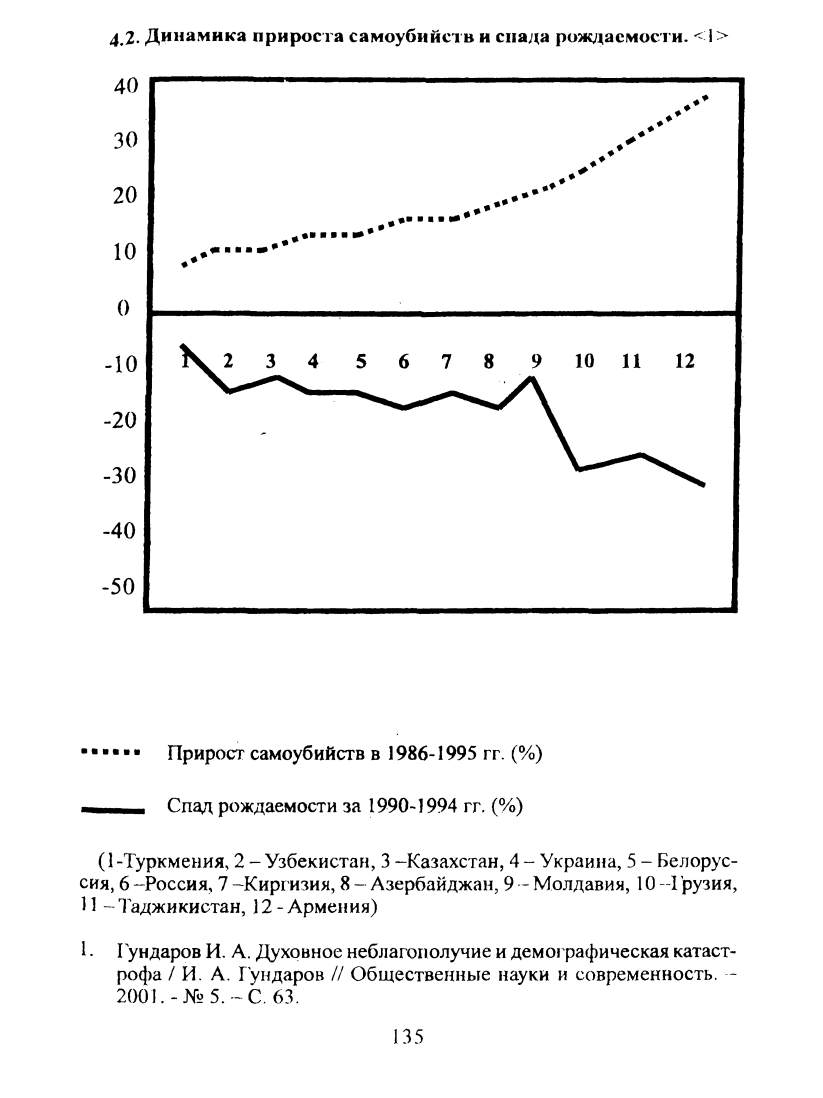 4.2. Динамика прироста самоубийств и спада рождаемости. <1>

40
30
20
10
0
-10
-20
-30
-40
-50

1 2 3 4 5 6 7 8 9 10 11 12

Прирост самоубийств в 1986-1995 гг. (%)

Спад рождаемости за 1990-1994 гг. (%)

(1-Туркмения, 2 – Узбекистан, 3 –Казахстан, 4 – Украина, 5 – Белоруссия, 6 –Россия, 7 –Киргизия, 8 – Азербайджан, 9 – Молдавия, 10 –Грузия, 11 – Таджикистан, 12 - Армения)

1. Гундаров И. А. Духовное неблагополучие и демографическая катастрофа / И. А. Гундаров // Общественные науки и современность. – 2001. - № 5. – С. 63.

135